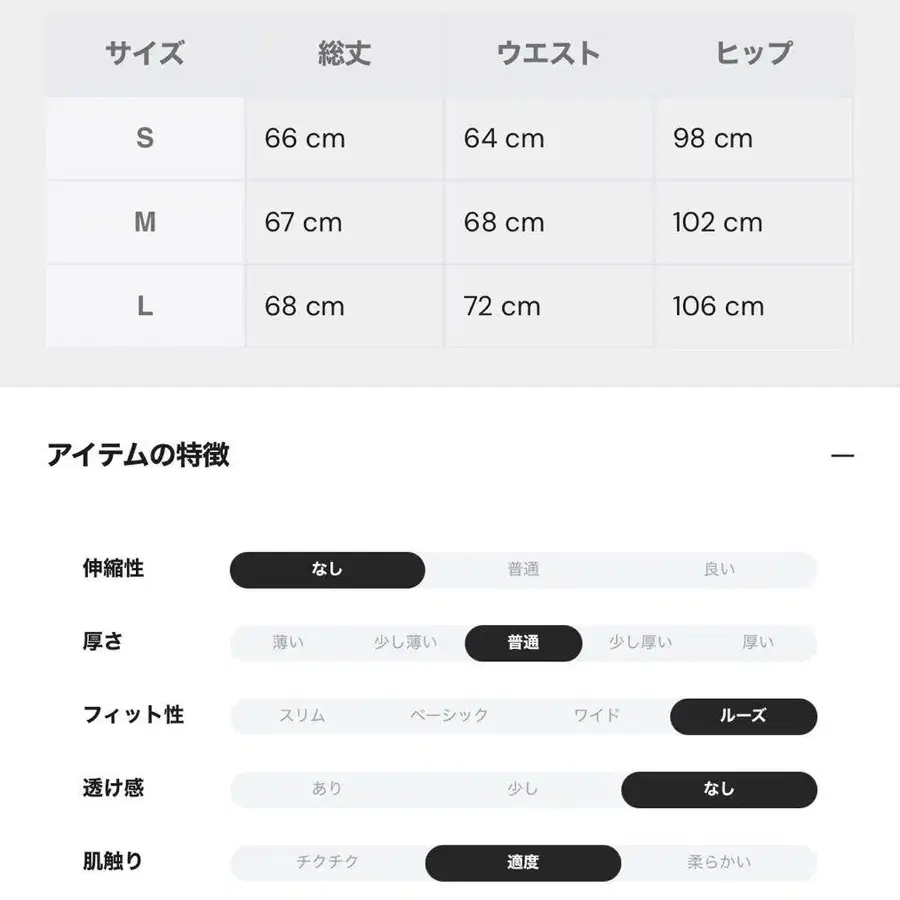 | サイズ | 総丈 | ウエスト | ヒップ |
|---|---|---|---|
| S | 66 cm | 64 cm | 98 cm |
| M | 67 cm | 68 cm | 102 cm |
| L | 68 cm | 72 cm | 106 cm |

アイテムの特徴

—

伸縮性 なし 普通 良い

厚さ 薄い 少し薄い 普通 少し厚い 厚い

フィット性 スリム ベーシック ワイド ルーズ

透け感 あり 少し なし

肌触り チクチク 適度 柔らかい